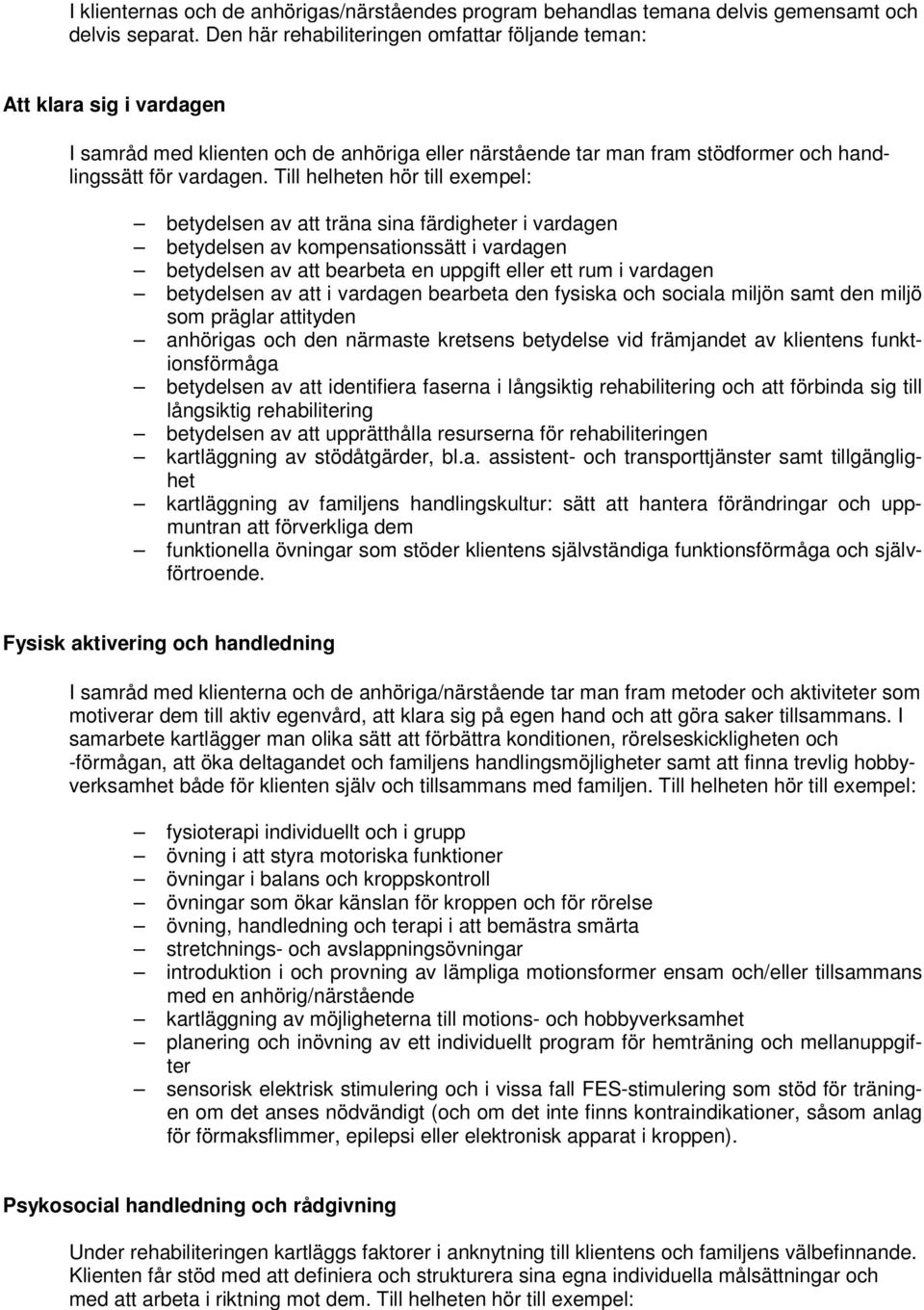 I klienternas och de anhörigas/närståendes program behandlas temana delvis gemensamt och delvis separat. Den här rehabiliteringen omfattar följande teman:

Att klara sig i vardagen

I samråd med klienten och de anhöriga eller närstående tar man fram stödformer och handlingssätt för vardagen. Till helheten hör till exempel:

– betydelsen av att träna sina färdigheter i vardagen
– betydelsen av kompensationssätt i vardagen
– betydelsen av att bearbeta en uppgift eller ett rum i vardagen
– betydelsen av att i vardagen bearbeta den fysiska och sociala miljön samt den miljö som präglar attityden
– anhörigas och den närmaste kretsens betydelse vid främjandet av klientens funktionsförmåga
– betydelsen av att identifiera faserna i långsiktig rehabilitering och att förbinda sig till långsiktig rehabilitering
– betydelsen av att upprätthålla resurserna för rehabiliteringen
– kartläggning av stödåtgärder, bl.a. assistent- och transporttjänster samt tillgänglighet
– kartläggning av familjens handlingskultur: sätt att hantera förändringar och uppmuntran att förverkliga dem
– funktionella övningar som stöder klientens självständiga funktionsförmåga och självförtroende.

Fysisk aktivering och handledning

I samråd med klienterna och de anhöriga/närstående tar man fram metoder och aktiviteter som motiverar dem till aktiv egenvård, att klara sig på egen hand och att göra saker tillsammans. I samarbete kartlägger man olika sätt att förbättra konditionen, rörelseskickligheten och -förmågan, att öka deltagandet och familjens handlingsmöjligheter samt att finna trevlig hobbyverksamhet både för klienten själv och tillsammans med familjen. Till helheten hör till exempel:

– fysioterapi individuellt och i grupp
– övning i att styra motoriska funktioner
– övningar i balans och kroppskontroll
– övningar som ökar känslan för kroppen och för rörelse
– övning, handledning och terapi i att bemästra smärta
– stretchnings- och avslappningsövningar
– introduktion i och provning av lämpliga motionsformer ensam och/eller tillsammans med en anhörig/närstående
– kartläggning av möjligheterna till motions- och hobbyverksamhet
– planering och inövning av ett individuellt program för hemträning och mellanuppgifter
– sensorisk elektrisk stimulering och i vissa fall FES-stimulering som stöd för träningen om det anses nödvändigt (och om det inte finns kontraindikationer, såsom anlag för förmaksflimmer, epilepsi eller elektronisk apparat i kroppen).

Psykosocial handledning och rådgivning

Under rehabiliteringen kartläggs faktorer i anknytning till klientens och familjens välbefinnande. Klienten får stöd med att definiera och strukturera sina egna individuella målsättningar och med att arbeta i riktning mot dem. Till helheten hör till exempel: